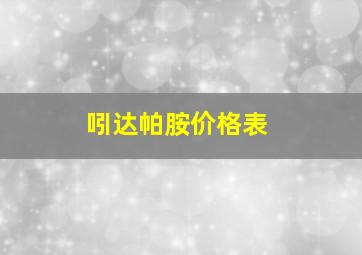 吲达帕胺价格表